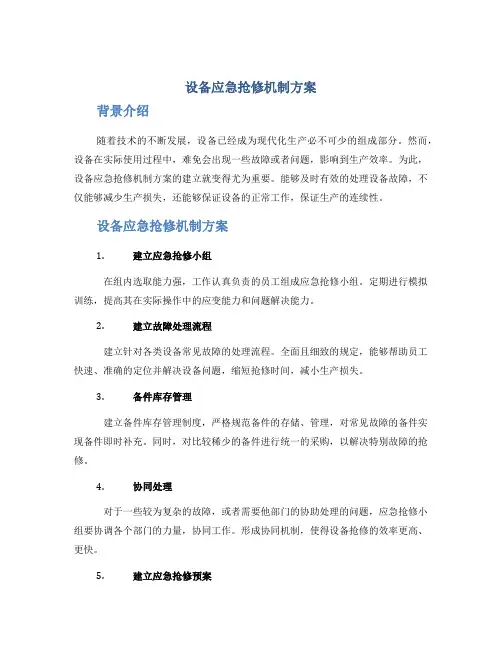 设备应急抢修机制方案

背景介绍

随着技术的不断发展，设备已经成为现代化生产必不可少的组成部分。然而，设备在实际使用过程中，难免会出现一些故障或者问题，影响到生产效率。为此，设备应急抢修机制方案的建立就变得尤为重要。能够及时有效的处理设备故障，不仅能够减少生产损失，还能够保证设备的正常工作，保证生产的连续性。

设备应急抢修机制方案

1. 建立应急抢修小组

在组内选取能力强，工作认真负责的员工组成应急抢修小组。定期进行模拟训练，提高其在实际操作中的应变能力和问题解决能力。

2. 建立故障处理流程

建立针对各类设备常见故障的处理流程。全面且细致的规定，能够帮助员工快速、准确的定位并解决设备问题，缩短抢修时间，减小生产损失。

3. 备件库存管理

建立备件库存管理制度，严格规范备件的存储、管理，对常见故障的备件实现备件即时补充。同时，对比较稀少的备件进行统一的采购，以解决特别故障的抢修。

4. 协同处理

对于一些较为复杂的故障，或者需要他部门的协助处理的问题，应急抢修小组要协调各个部门的力量，协同工作。形成协同机制，使得设备抢修的效率更高、更快。

5. 建立应急抢修预案